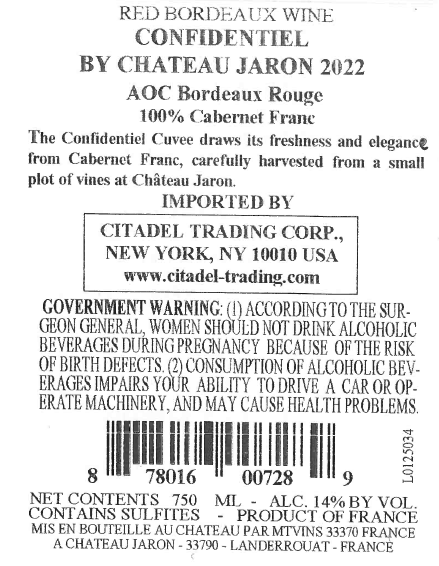 RED BORDEAUX WINE
CONFIDENTIEL
BY CHATEAU JARON 2022

AOC Bordeaux Rouge
100% Cabernet Franc

The Confidentiel Cuvee draws its freshness and elegance from Cabernet Franc, carefully harvested from a small plot of vines at Château Jaron.

IMPORTED BY

CITADEL TRADING CORP.,
NEW YORK, NY 10010 USA
www.citadel-trading.com

GOVERNMENT WARNING: (1) ACCORDING TO THE SURGEON GENERAL, WOMEN SHOULD NOT DRINK ALCOHOLIC BEVERAGES DURING PREGNANCY BECAUSE OF THE RISK OF BIRTH DEFECTS. (2) CONSUMPTION OF ALCOHOLIC BEVERAGES IMPAIRS YOUR ABILITY TO DRIVE A CAR OR OPERATE MACHINERY, AND MAY CAUSE HEALTH PROBLEMS.

8 78016 00728 9

L0125034

NET CONTENTS 750 ML - ALC. 14% BY VOL.
CONTAINS SULFITES - PRODUCT OF FRANCE
MIS EN BOUTEILLE AU CHATEAU PAR MTVINS 33370 FRANCE
A CHATEAU JARON - 33790 - LANDERROUAT - FRANCE